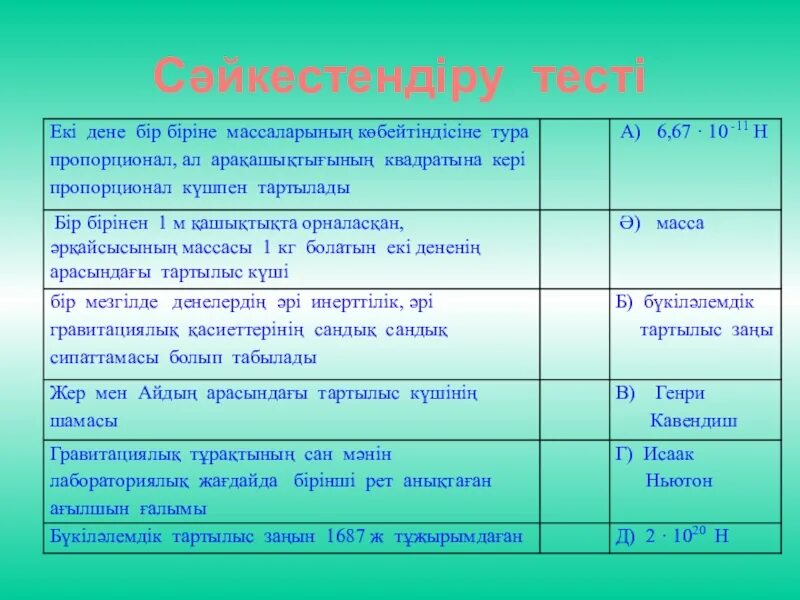 Сәйкестендіру тесті

| | | |
|---|---|---|
| Екі дене бір біріне массаларының көбейтіндісіне тура пропорционал, ал арақашықтығының квадратына кері пропорционал күшпен тартылады | | А) $6,67 \cdot 10^{-11}$ Н |
| Бір бірінен 1 м қашықтықта орналасқан, әрқайсысының массасы 1 кг болатын екі дененің арасындағы тартылыс күші | | Ә) масса |
| бір мезгілде денелердің әрі инерттілік, әрі гравитациялық қасиеттерінің сандық сандық сипаттамасы болып табылады | | Б) бүкіләлемдік тартылыс заңы |
| Жер мен Айдың арасындағы тартылыс күшінің шамасы | | В) Генри Кавендиш |
| Гравитациялық тұрақтының сан мәнін лабораториялық жағдайда бірінші рет анықтаған ағылшын ғалымы | | Г) Исаак Ньютон |
| Бүкіләлемдік тартылыс заңын 1687 ж тұжырымдаған | | Д) $2 \cdot 10^{20}$ Н |